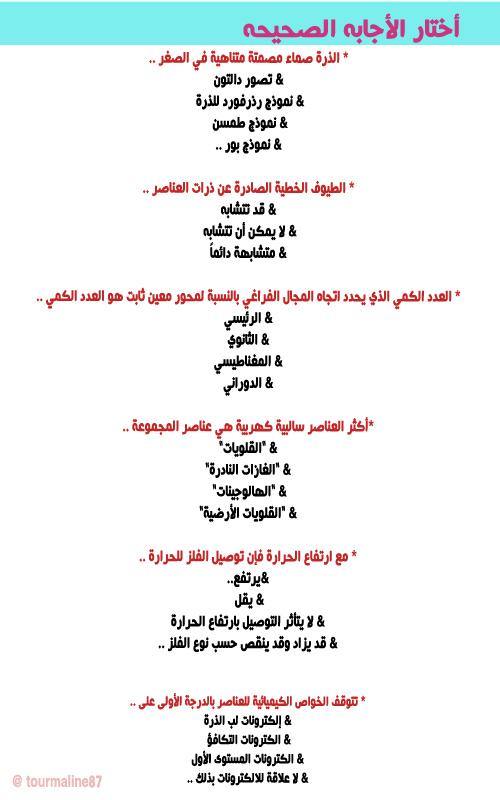 أختار الأجابه الصحيحه

* الذرة صماء مصمتة متناهية في الصغر ..
& تصور دالتون
& نموذج رذرفورد للذرة
& نموذج طمسن
& نموذج بور ..

* الطيوف الخطية الصادرة عن ذرات العناصر ..
& قد تتشابه
& لا يمكن أن تتشابه
& متشابهة دائماً

* العدد الكمي الذي يحدد اتجاه المجال الفراغي بالنسبة لمحور معين ثابت هو العدد الكمي ..
& الرئيسي
& الثانوي
& المغناطيسي
& الدوراني

*أكثر العناصر سالبية كهربية هي عناصر المجموعة ..
& "القلويات"
& "الغازات النادرة"
& "الهالوجينات"
& "القلويات الأرضية"

* مع ارتفاع الحرارة فإن توصيل الفلز للحرارة ..
&يرتفع..
& يقل
& لا يتأثر التوصيل بارتفاع الحرارة
& قد يزداد وقد ينقص حسب نوع الفلز ..

* تتوقف الخواص الكيميائية للعناصر بالدرجة الأولى على ..
& إلكترونات لب الذرة
& الكترونات التكافؤ
& الكترونات المستوى الأول
& لا علاقة للالكترونات بذلك ..

@ tourmaline87